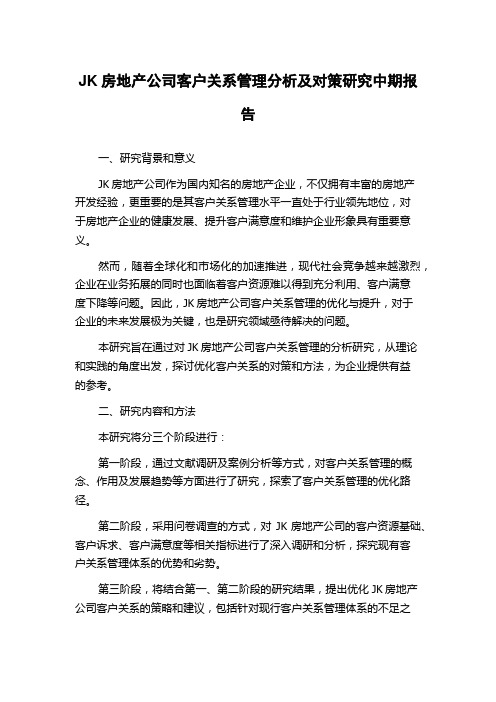 JK 房地产公司客户关系管理分析及对策研究中期报告

一、研究背景和意义

JK 房地产公司作为国内知名的房地产企业，不仅拥有丰富的房地产开发经验，更重要的是其客户关系管理水平一直处于行业领先地位，对于房地产企业的健康发展、提升客户满意度和维护企业形象具有重要意义。

然而，随着全球化和市场化的加速推进，现代社会竞争越来越激烈，企业在业务拓展的同时也面临着客户资源难以得到充分利用、客户满意度下降等问题。因此，JK 房地产公司客户关系管理的优化与提升，对于企业的未来发展极为关键，也是研究领域亟待解决的问题。

本研究旨在通过对 JK 房地产公司客户关系管理的分析研究，从理论和实践的角度出发，探讨优化客户关系的对策和方法，为企业提供有益的参考。

二、研究内容和方法

本研究将分三个阶段进行：

第一阶段，通过文献调研及案例分析等方式，对客户关系管理的概念、作用及发展趋势等方面进行了研究，探索了客户关系管理的优化路径。

第二阶段，采用问卷调查的方式，对 JK 房地产公司的客户资源基础、客户诉求、客户满意度等相关指标进行了深入调研和分析，探究现有客户关系管理体系的优势和劣势。

第三阶段，将结合第一、第二阶段的研究结果，提出优化 JK 房地产公司客户关系的策略和建议，包括针对现行客户关系管理体系的不足之